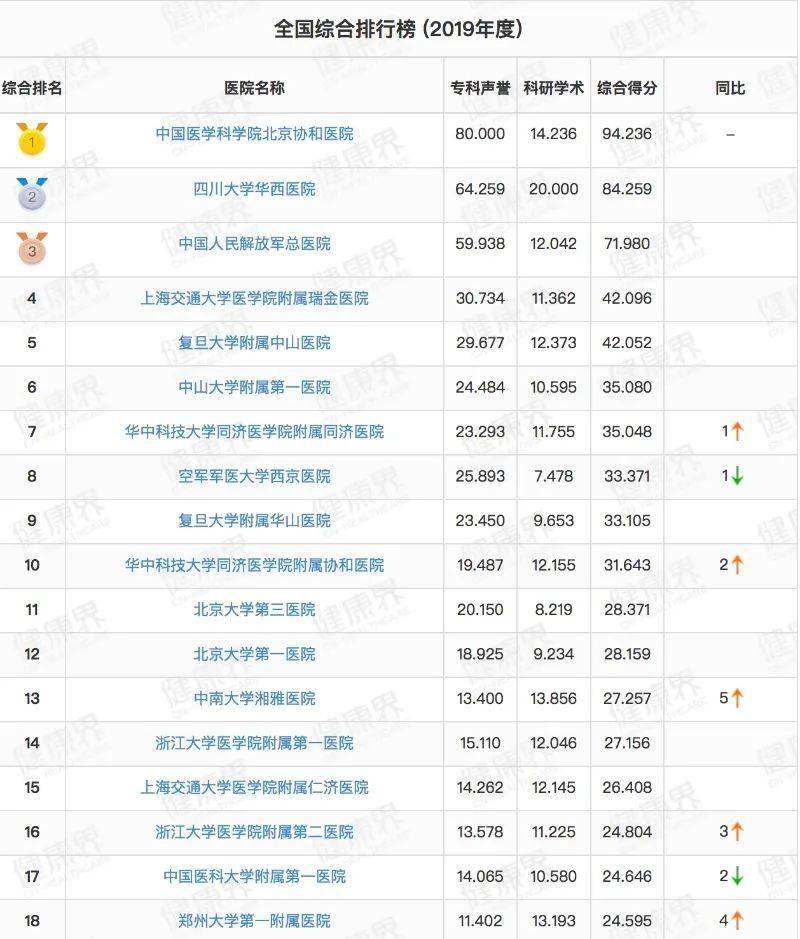 全国综合排行榜 (2019年度)

| 综合排名 | 医院名称 | 专科声誉 | 科研学术 | 综合得分 | 同比 |
|---|---|---|---|---|---|
| 1 | 中国医学科学院北京协和医院 | 80.000 | 14.236 | 94.236 | – |
| 2 | 四川大学华西医院 | 64.259 | 20.000 | 84.259 | |
| 3 | 中国人民解放军总医院 | 59.938 | 12.042 | 71.980 | |
| 4 | 上海交通大学医学院附属瑞金医院 | 30.734 | 11.362 | 42.096 | |
| 5 | 复旦大学附属中山医院 | 29.677 | 12.373 | 42.052 | |
| 6 | 中山大学附属第一医院 | 24.484 | 10.595 | 35.080 | |
| 7 | 华中科技大学同济医学院附属同济医院 | 23.293 | 11.755 | 35.048 | 1↑ |
| 8 | 空军军医大学西京医院 | 25.893 | 7.478 | 33.371 | 1↓ |
| 9 | 复旦大学附属华山医院 | 23.450 | 9.653 | 33.105 | |
| 10 | 华中科技大学同济医学院附属协和医院 | 19.487 | 12.155 | 31.643 | 2↑ |
| 11 | 北京大学第三医院 | 20.150 | 8.219 | 28.371 | |
| 12 | 北京大学第一医院 | 18.925 | 9.234 | 28.159 | |
| 13 | 中南大学湘雅医院 | 13.400 | 13.856 | 27.257 | 5↑ |
| 14 | 浙江大学医学院附属第一医院 | 15.110 | 12.046 | 27.156 | |
| 15 | 上海交通大学医学院附属仁济医院 | 14.262 | 12.145 | 26.408 | |
| 16 | 浙江大学医学院附属第二医院 | 13.578 | 11.225 | 24.804 | 3↑ |
| 17 | 中国医科大学附属第一医院 | 14.065 | 10.580 | 24.646 | 2↓ |
| 18 | 郑州大学第一附属医院 | 11.402 | 13.193 | 24.595 | 4↑ |

健康界